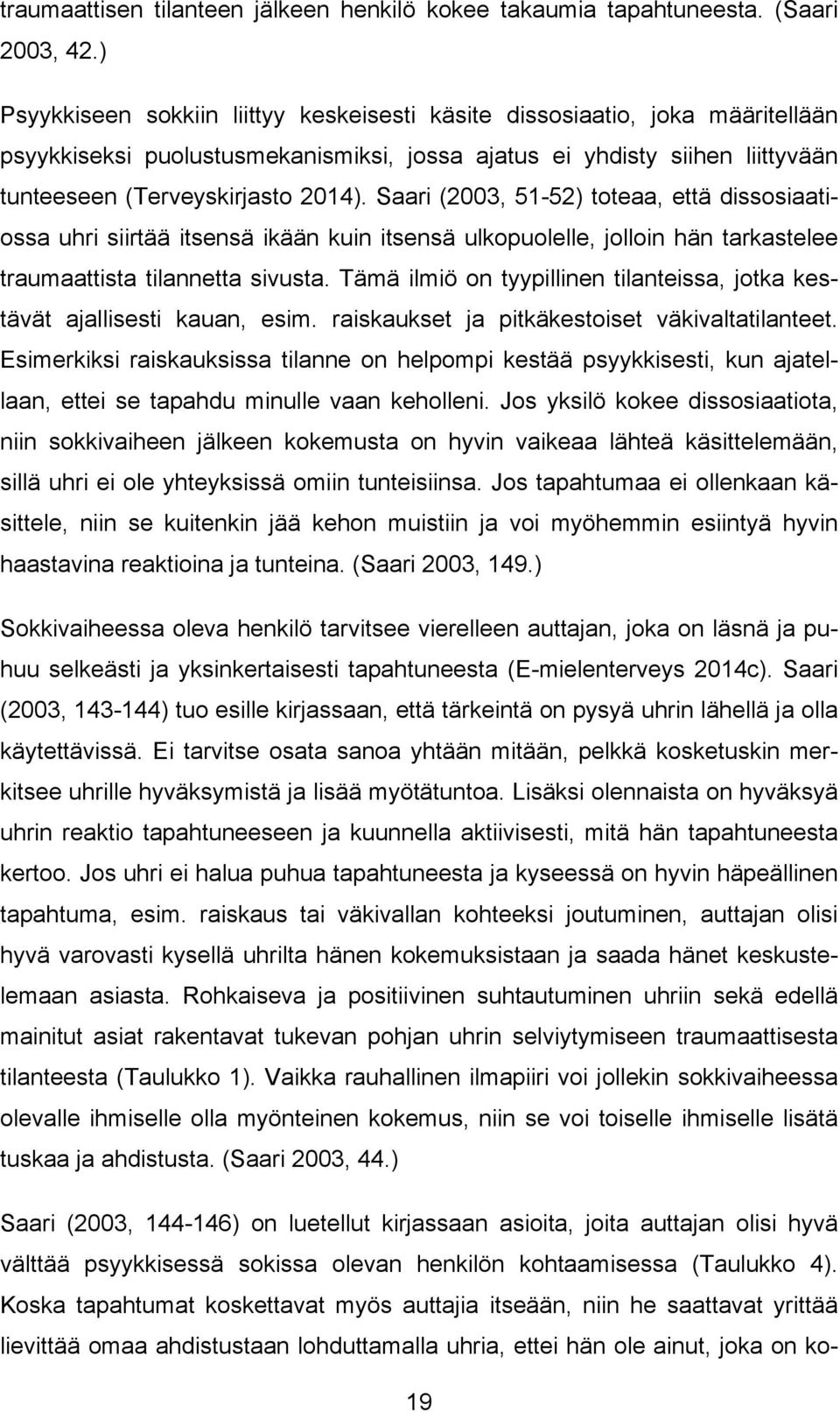 traumaattisen tilanteen jälkeen henkilö kokee takaumia tapahtuneesta. (Saari 2003, 42.)

Psyykkiseen sokkiin liittyy keskeisesti käsite dissosiaatio, joka määritellään psyykkiseksi puolustusmekanismiksi, jossa ajatus ei yhdisty siihen liittyvään tunteeseen (Terveyskirjasto 2014). Saari (2003, 51-52) toteaa, että dissosiaatiossa uhri siirtää itsensä ikään kuin itsensä ulkopuolelle, jolloin hän tarkastelee traumaattista tilannetta sivusta. Tämä ilmiö on tyypillinen tilanteissa, jotka kestävät ajallisesti kauan, esim. raiskaukset ja pitkäkestoiset väkivaltatilanteet. Esimerkiksi raiskauksissa tilanne on helpompi kestää psyykkisesti, kun ajatellaan, ettei se tapahdu minulle vaan keholleni. Jos yksilö kokee dissosiaatiota, niin sokkivaiheen jälkeen kokemusta on hyvin vaikeaa lähteä käsittelemään, sillä uhri ei ole yhteyksissä omiin tunteisiinsa. Jos tapahtumaa ei ollenkaan käsittele, niin se kuitenkin jää kehon muistiin ja voi myöhemmin esiintyä hyvin haastavina reaktioina ja tunteina. (Saari 2003, 149.)

Sokkivaiheessa oleva henkilö tarvitsee vierelleen auttajan, joka on läsnä ja puhuu selkeästi ja yksinkertaisesti tapahtuneesta (E-mielenterveys 2014c). Saari (2003, 143-144) tuo esille kirjassaan, että tärkeintä on pysyä uhrin lähellä ja olla käytettävissä. Ei tarvitse osata sanoa yhtään mitään, pelkkä kosketuskin merkitsee uhrille hyväksymistä ja lisää myötätuntoa. Lisäksi olennaista on hyväksyä uhrin reaktio tapahtuneeseen ja kuunnella aktiivisesti, mitä hän tapahtuneesta kertoo. Jos uhri ei halua puhua tapahtuneesta ja kyseessä on hyvin häpeällinen tapahtuma, esim. raiskaus tai väkivallan kohteeksi joutuminen, auttajan olisi hyvä varovasti kysellä uhrilta hänen kokemuksistaan ja saada hänet keskustelemaan asiasta. Rohkaiseva ja positiivinen suhtautuminen uhriin sekä edellä mainitut asiat rakentavat tukevan pohjan uhrin selviytymiseen traumaattisesta tilanteesta (Taulukko 1). Vaikka rauhallinen ilmapiiri voi jollekin sokkivaiheessa olevalle ihmiselle olla myönteinen kokemus, niin se voi toiselle ihmiselle lisätä tuskaa ja ahdistusta. (Saari 2003, 44.)

Saari (2003, 144-146) on luetellut kirjassaan asioita, joita auttajan olisi hyvä välttää psyykkisessä sokissa olevan henkilön kohtaamisessa (Taulukko 4). Koska tapahtumat koskettavat myös auttajia itseään, niin he saattavat yrittää lievittää omaa ahdistustaan lohduttamalla uhria, ettei hän ole ainut, joka on ko-

19